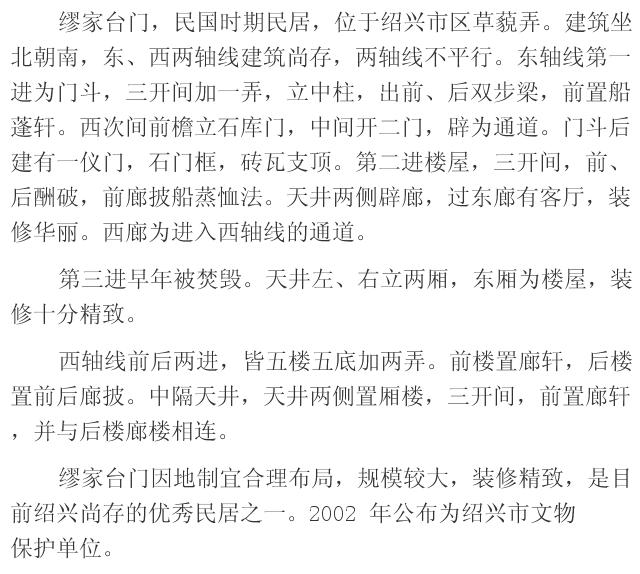 缪家台门，民国时期民居，位于绍兴市区草藐弄。建筑坐北朝南，东、西两轴线建筑尚存，两轴线不平行。东轴线第一进为门斗，三开间加一弄，立中柱，出前、后双步梁，前置船蓬轩。西次间前檐立石库门，中间开二门，辟为通道。门斗后建有一仪门，石门框，砖瓦支顶。第二进楼屋，三开间，前、后酬破，前廊披船蒸恤法。天井两侧辟廊，过东廊有客厅，装修华丽。西廊为进入西轴线的通道。

第三进早年被焚毁。天井左、右立两厢，东厢为楼屋，装修十分精致。

西轴线前后两进，皆五楼五底加两弄。前楼置廊轩，后楼置前后廊披。中隔天井，天井两侧置厢楼，三开间，前置廊轩，并与后楼廊楼相连。

缪家台门因地制宜合理布局，规模较大，装修精致，是目前绍兴尚存的优秀民居之一。2002年公布为绍兴市文物保护单位。